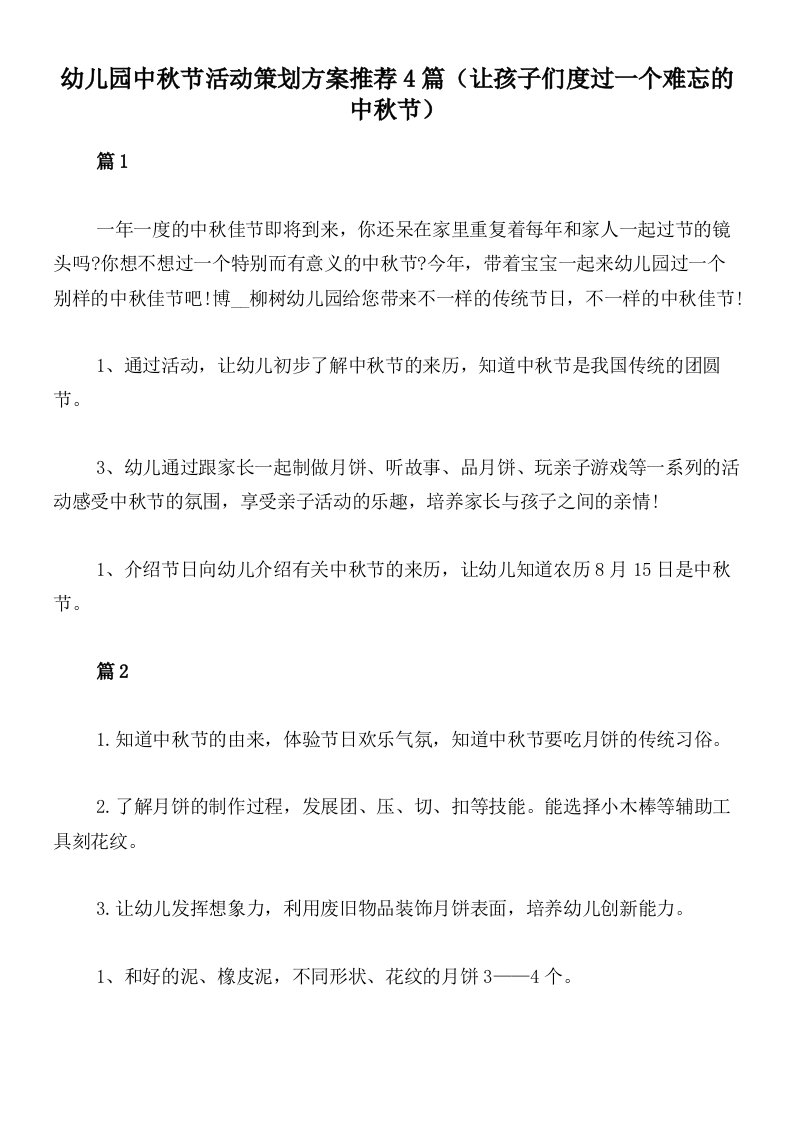 幼儿园中秋节活动策划方案推荐4篇（让孩子们度过一个难忘的中秋节）

篇1

一年一度的中秋佳节即将到来，你还呆在家里重复着每年和家人一起过节的镜头吗?你想不想过一个特别而有意义的中秋节?今年，带着宝宝一起来幼儿园过一个别样的中秋佳节吧!博__柳树幼儿园给您带来不一样的传统节日，不一样的中秋佳节!

1、通过活动，让幼儿初步了解中秋节的来历，知道中秋节是我国传统的团圆节。

3、幼儿通过跟家长一起制做月饼、听故事、品月饼、玩亲子游戏等一系列的活动感受中秋节的氛围，享受亲子活动的乐趣，培养家长与孩子之间的亲情!

1、介绍节日向幼儿介绍有关中秋节的来历，让幼儿知道农历8月15日是中秋节。

篇2

1.知道中秋节的由来，体验节日欢乐气氛，知道中秋节要吃月饼的传统习俗。

2.了解月饼的制作过程，发展团、压、切、扣等技能。能选择小木棒等辅助工具刻花纹。

3.让幼儿发挥想象力，利用废旧物品装饰月饼表面，培养幼儿创新能力。

1、和好的泥、橡皮泥，不同形状、花纹的月饼3——4个。